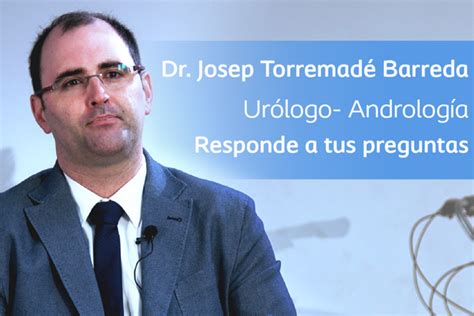 Dr. Josep Torremadé Barreda
Urólogo- Andrología
Responde a tus preguntas